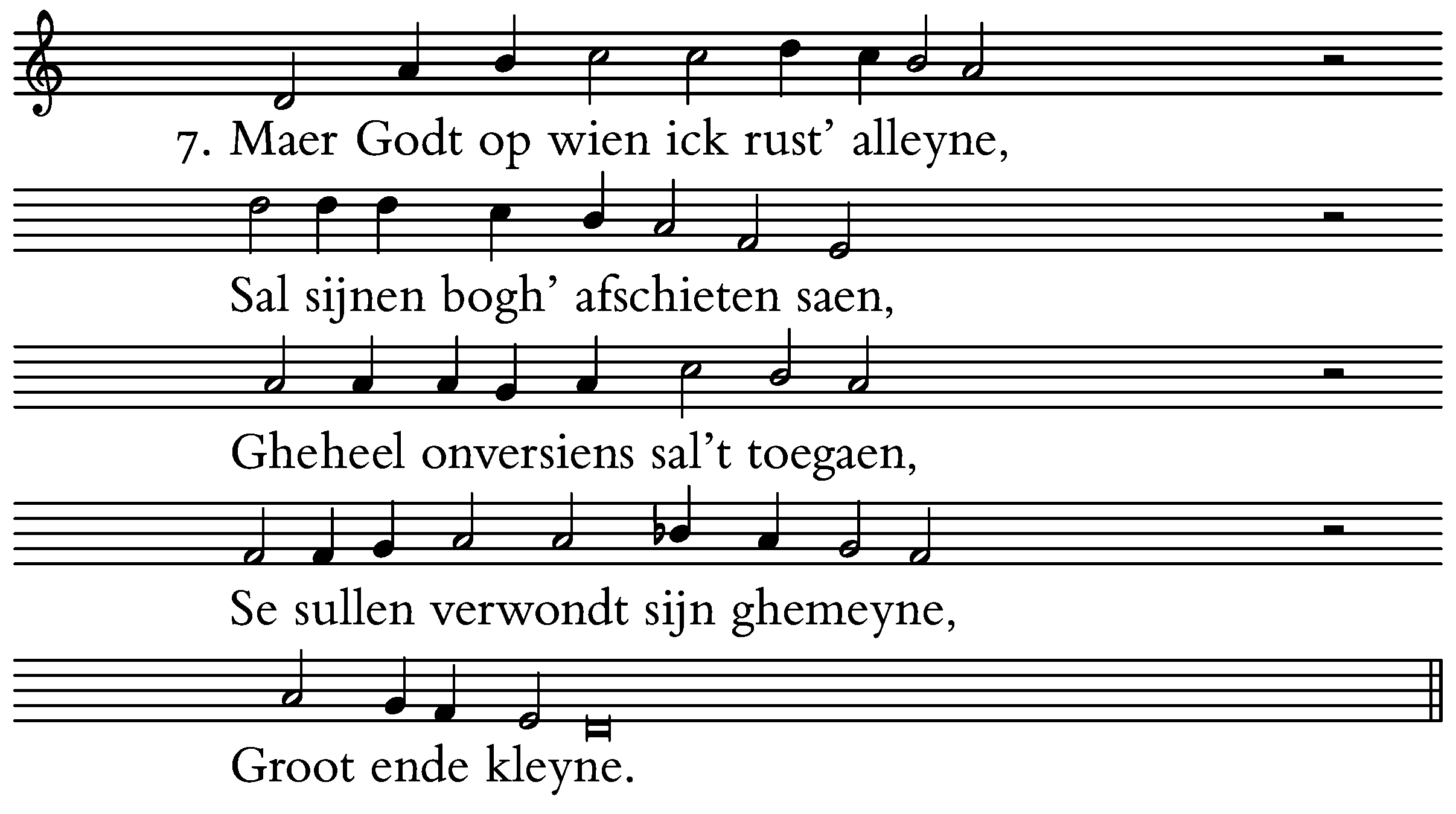 7. Maer Godt op wien ick rust' alleyne,

Sal sijnen bogh' afschieten saen,

Gheheel onversiens sal't toegaen,

Se sullen verwondt sijn ghemeyne,

Groot ende kleyne.